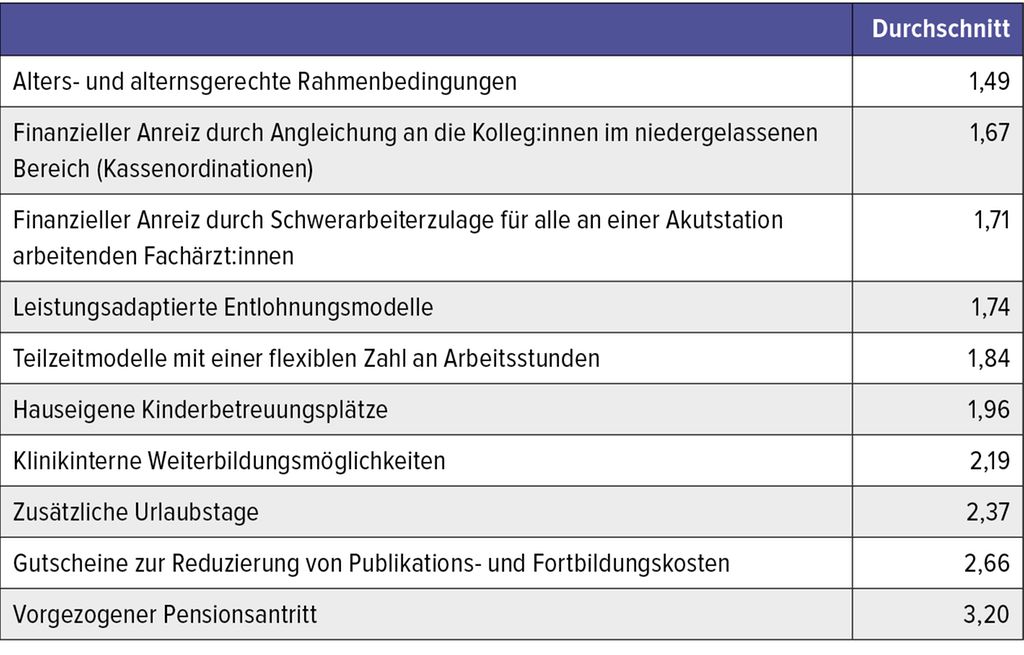 | | Durchschnitt |
|---|---|
| Alters- und alternsgerechte Rahmenbedingungen | 1,49 |
| Finanzieller Anreiz durch Angleichung an die Kolleg:innen im niedergelassenen Bereich (Kassenordinationen) | 1,67 |
| Finanzieller Anreiz durch Schwerarbeiterzulage für alle an einer Akutstation arbeitenden Fachärzt:innen | 1,71 |
| Leistungsadaptierte Entlohnungsmodelle | 1,74 |
| Teilzeitmodelle mit einer flexiblen Zahl an Arbeitsstunden | 1,84 |
| Hauseigene Kinderbetreuungsplätze | 1,96 |
| Klinikinterne Weiterbildungsmöglichkeiten | 2,19 |
| Zusätzliche Urlaubstage | 2,37 |
| Gutscheine zur Reduzierung von Publikations- und Fortbildungskosten | 2,66 |
| Vorgezogener Pensionsantritt | 3,20 |